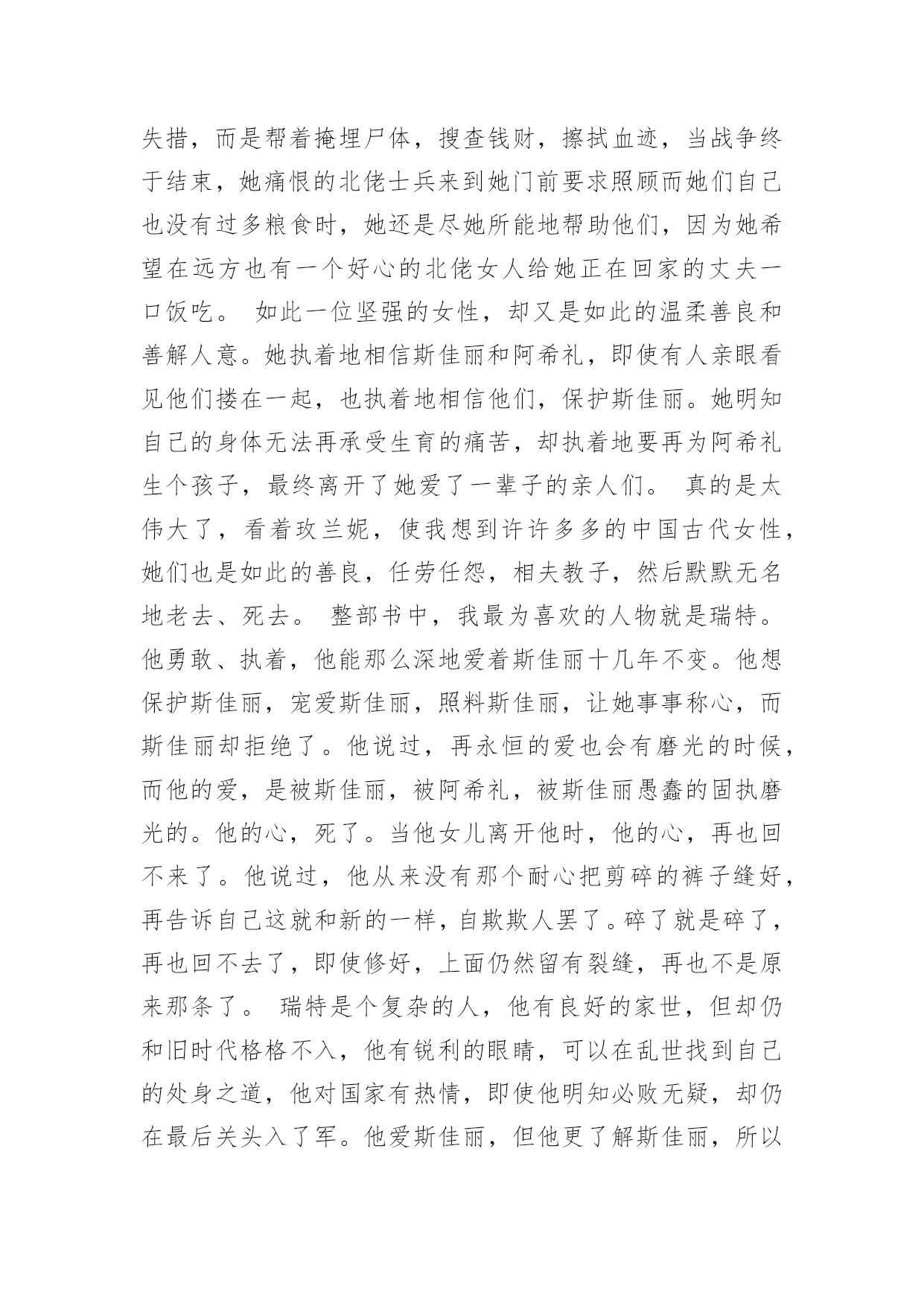 失措，而是帮着掩埋尸体，搜查钱财，擦拭血迹，当战争终于结束，她痛恨的北佬士兵来到她门前要求照顾而她们自己也没有过多粮食时，她还是尽她所能地帮助他们，因为她希望在远方也有一个好心的北佬女人给她正在回家的丈夫一口饭吃。 如此一位坚强的女性，却又是如此的温柔善良和善解人意。她执着地相信斯佳丽和阿希礼，即使有人亲眼看见他们搂在一起，也执着地相信他们，保护斯佳丽。她明知自己的身体无法再承受生育的痛苦，却执着地要再为阿希礼生个孩子，最终离开了她爱了一辈子的亲人们。 真的是太伟大了，看着玫兰妮，使我想到许许多多的中国古代女性，她们也是如此的善良，任劳任怨，相夫教子，然后默默无名地老去、死去。 整部书中，我最为喜欢的人物就是瑞特。他勇敢、执着，他能那么深地爱着斯佳丽十几年不变。他想保护斯佳丽，宠爱斯佳丽，照料斯佳丽，让她事事称心，而斯佳丽却拒绝了。他说过，再永恒的爱也会有磨光的时候，而他的爱，是被斯佳丽，被阿希礼，被斯佳丽愚蠢的固执磨光的。他的心，死了。当他女儿离开他时，他的心，再也回不来了。他说过，他从来没有那个耐心把剪碎的裤子缝好，再告诉自己这就和新的一样，自欺欺人罢了。碎了就是碎了，再也回不去了，即使修好，上面仍然留有裂缝，再也不是原来那条了。 瑞特是个复杂的人，他有良好的家世，但却仍和旧时代格格不入，他有锐利的眼睛，可以在乱世找到自己的处身之道，他对国家有热情，即使他明知必败无疑，却仍在最后关头入了军。他爱斯佳丽，但他更了解斯佳丽，所以